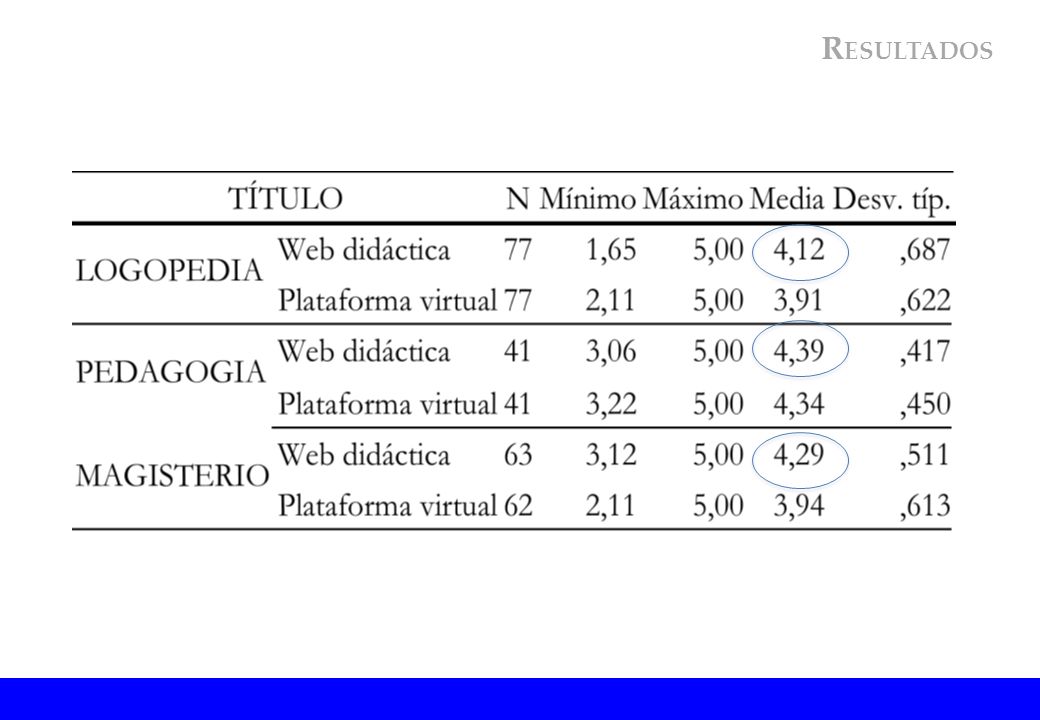 RESULTADOS

| TÍTULO | | N | Mínimo | Máximo | Media | Desv. típ. |
|---|---|---|---|---|---|---|
| LOGOPEDIA | Web didáctica | 77 | 1,65 | 5,00 | 4,12 | ,687 |
| | Plataforma virtual | 77 | 2,11 | 5,00 | 3,91 | ,622 |
| PEDAGOGIA | Web didáctica | 41 | 3,06 | 5,00 | 4,39 | ,417 |
| | Plataforma virtual | 41 | 3,22 | 5,00 | 4,34 | ,450 |
| MAGISTERIO | Web didáctica | 63 | 3,12 | 5,00 | 4,29 | ,511 |
| | Plataforma virtual | 62 | 2,11 | 5,00 | 3,94 | ,613 |